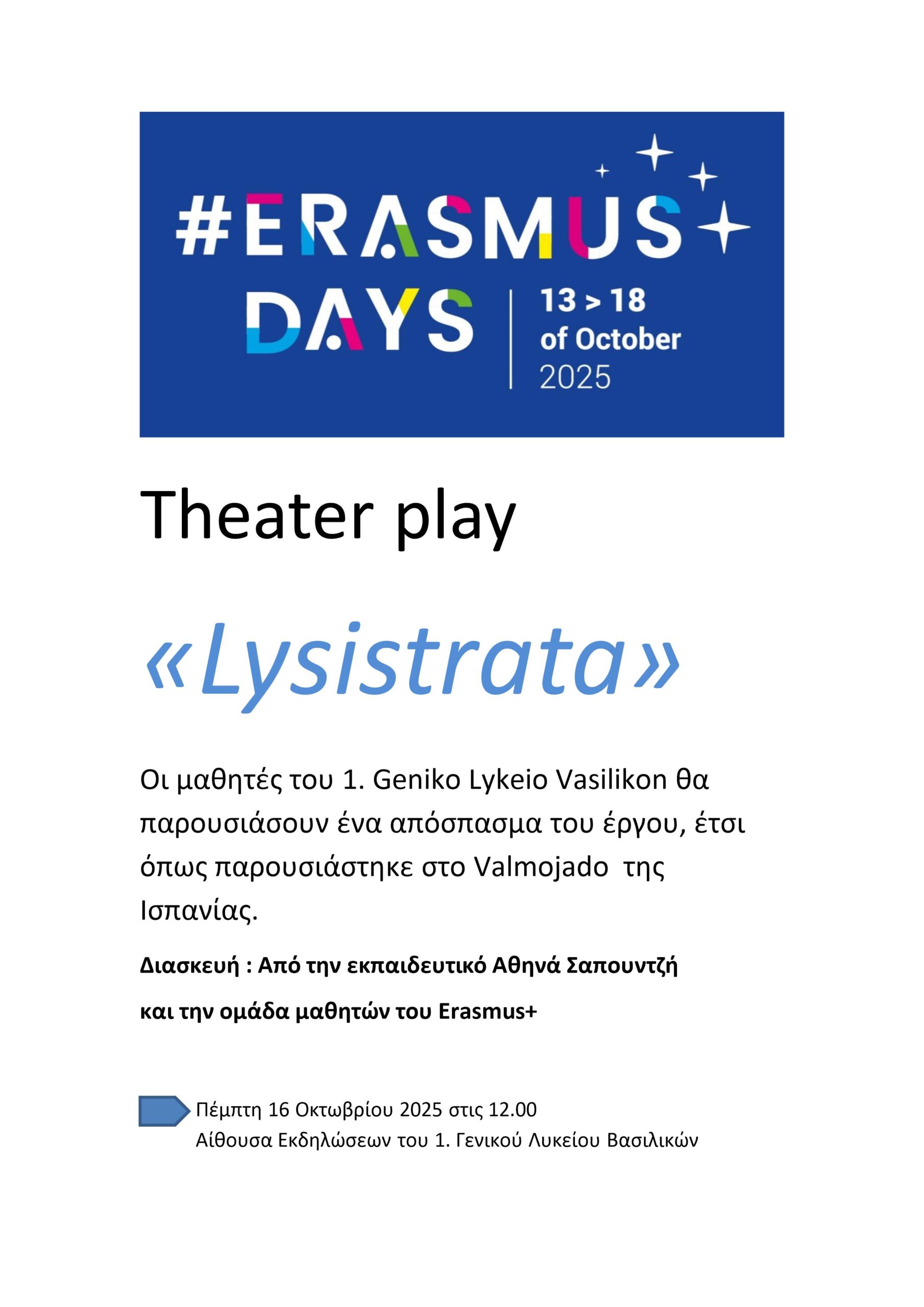 #ERASMUS DAYS

13 > 18
of October
2025

Theater play

«Lysistrata»

Οι μαθητές του 1. Geniko Lykeio Vasilikon θα παρουσιάσουν ένα απόσπασμα του έργου, έτσι όπως παρουσιάστηκε στο Valmojado της Ισπανίας.

Διασκευή : Από την εκπαιδευτικό Αθηνά Σαπουντζή

και την ομάδα μαθητών του Erasmus+

Πέμπτη 16 Οκτωβρίου 2025 στις 12.00
Αίθουσα Εκδηλώσεων του 1. Γενικού Λυκείου Βασιλικών